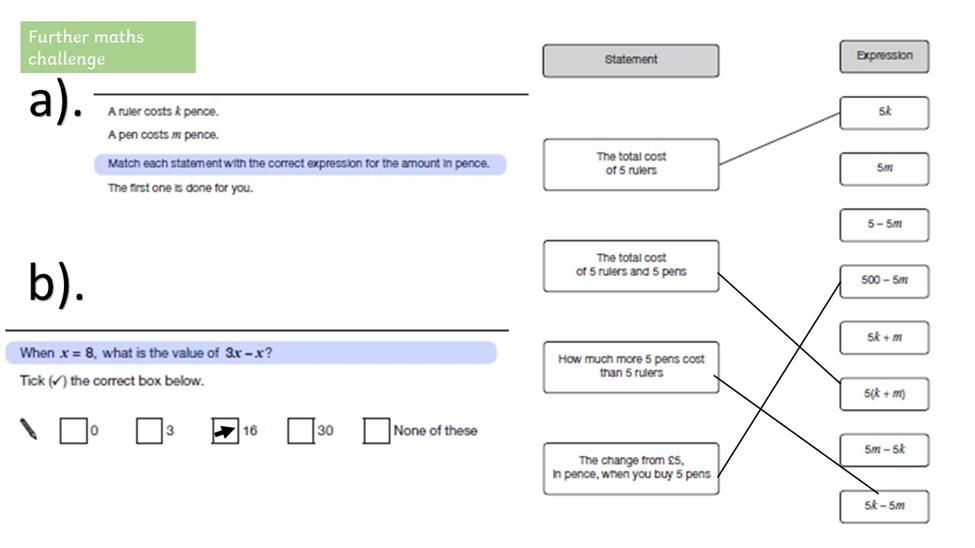 Further maths challenge

a).

A ruler costs $k$ pence.

A pen costs $m$ pence.

Match each statement with the correct expression for the amount in pence.

The first one is done for you.

b).

When $x = 8$, what is the value of $3x - x$?

Tick (✓) the correct box below.

0
3
16
30
None of these

Statement

The total cost of 5 rulers

The total cost of 5 rulers and 5 pens

How much more 5 pens cost than 5 rulers

The change from £5, in pence, when you buy 5 pens

Expression

$5k$

$5m$

$5 - 5m$

$500 - 5m$

$5k + m$

$5(k + m)$

$5m - 5k$

$5k - 5m$